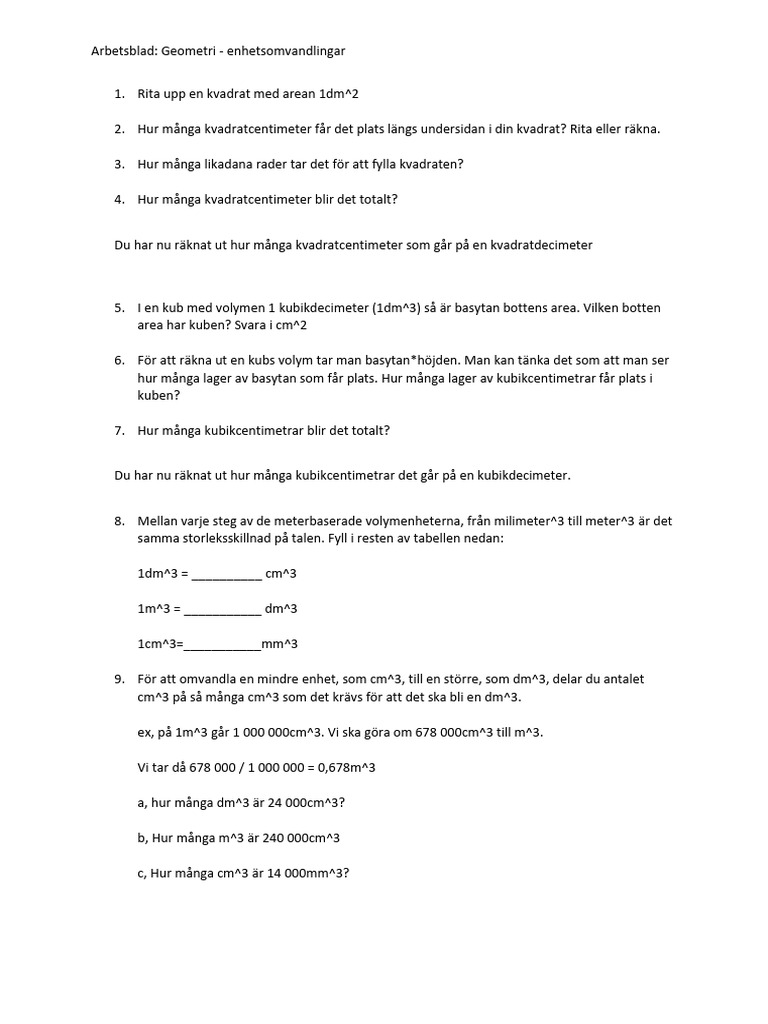 Arbetsblad: Geometri - enhetsomvandlingar

1. Rita upp en kvadrat med arean 1dm^2

2. Hur många kvadratcentimeter får det plats längs undersidan i din kvadrat? Rita eller räkna.

3. Hur många likadana rader tar det för att fylla kvadraten?

4. Hur många kvadratcentimeter blir det totalt?

Du har nu räknat ut hur många kvadratcentimeter som går på en kvadratdecimeter

5. I en kub med volymen 1 kubikdecimeter (1dm^3) så är basytan bottens area. Vilken botten area har kuben? Svara i cm^2

6. För att räkna ut en kubs volym tar man basytan*höjden. Man kan tänka det som att man ser hur många lager av basytan som får plats. Hur många lager av kubikcentimetrar får plats i kuben?

7. Hur många kubikcentimetrar blir det totalt?

Du har nu räknat ut hur många kubikcentimetrar det går på en kubikdecimeter.

8. Mellan varje steg av de meterbaserade volymenheterna, från milimeter^3 till meter^3 är det samma storleksskillnad på talen. Fyll i resten av tabellen nedan:

1dm^3 = __________ cm^3

1m^3 = ___________ dm^3

1cm^3=___________mm^3

9. För att omvandla en mindre enhet, som cm^3, till en större, som dm^3, delar du antalet cm^3 på så många cm^3 som det krävs för att det ska bli en dm^3.

ex, på 1m^3 går 1 000 000cm^3. Vi ska göra om 678 000cm^3 till m^3.

Vi tar då 678 000 / 1 000 000 = 0,678m^3

a, hur många dm^3 är 24 000cm^3?

b, Hur många m^3 är 240 000cm^3

c, Hur många cm^3 är 14 000mm^3?